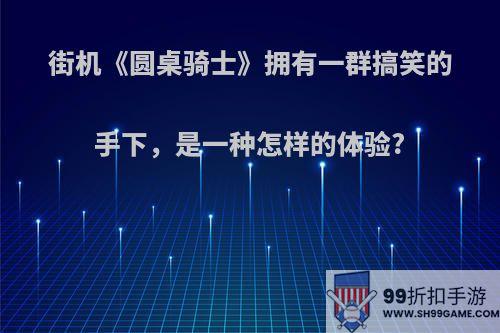 街机《圆桌骑士》拥有一群搞笑的手下，是一种怎样的体验?

99折扣手游
WWW.SH99GAME.COM